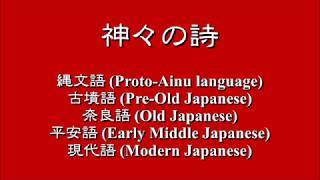 神々の詩

縄文語 (Proto-Ainu language)
古墳語 (Pre-Old Japanese)
奈良語 (Old Japanese)
平安語 (Early Middle Japanese)
現代語 (Modern Japanese)